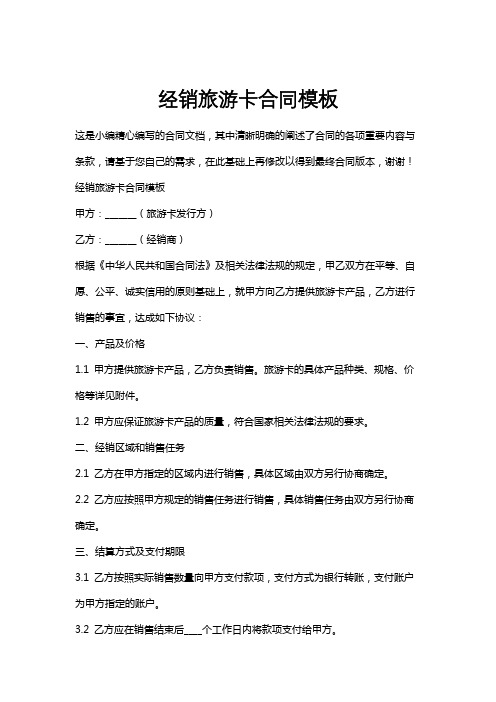 经销旅游卡合同模板

这是小编精心编写的合同文档，其中清晰明确的阐述了合同的各项重要内容与条款，请基于您自己的需求，在此基础上再修改以得到最终合同版本，谢谢！

经销旅游卡合同模板

甲方：______（旅游卡发行方）

乙方：______（经销商）

根据《中华人民共和国合同法》及相关法律法规的规定，甲乙双方在平等、自愿、公平、诚实信用的原则基础上，就甲方向乙方提供旅游卡产品，乙方进行销售的事宜，达成如下协议：

一、产品及价格

1.1 甲方提供旅游卡产品，乙方负责销售。旅游卡的具体产品种类、规格、价格等详见附件。

1.2 甲方应保证旅游卡产品的质量，符合国家相关法律法规的要求。

二、经销区域和销售任务

2.1 乙方在甲方指定的区域内进行销售，具体区域由双方另行协商确定。

2.2 乙方应按照甲方规定的销售任务进行销售，具体销售任务由双方另行协商确定。

三、结算方式及支付期限

3.1 乙方按照实际销售数量向甲方支付款项，支付方式为银行转账，支付账户为甲方指定的账户。

3.2 乙方应在销售结束后____个工作日内将款项支付给甲方。